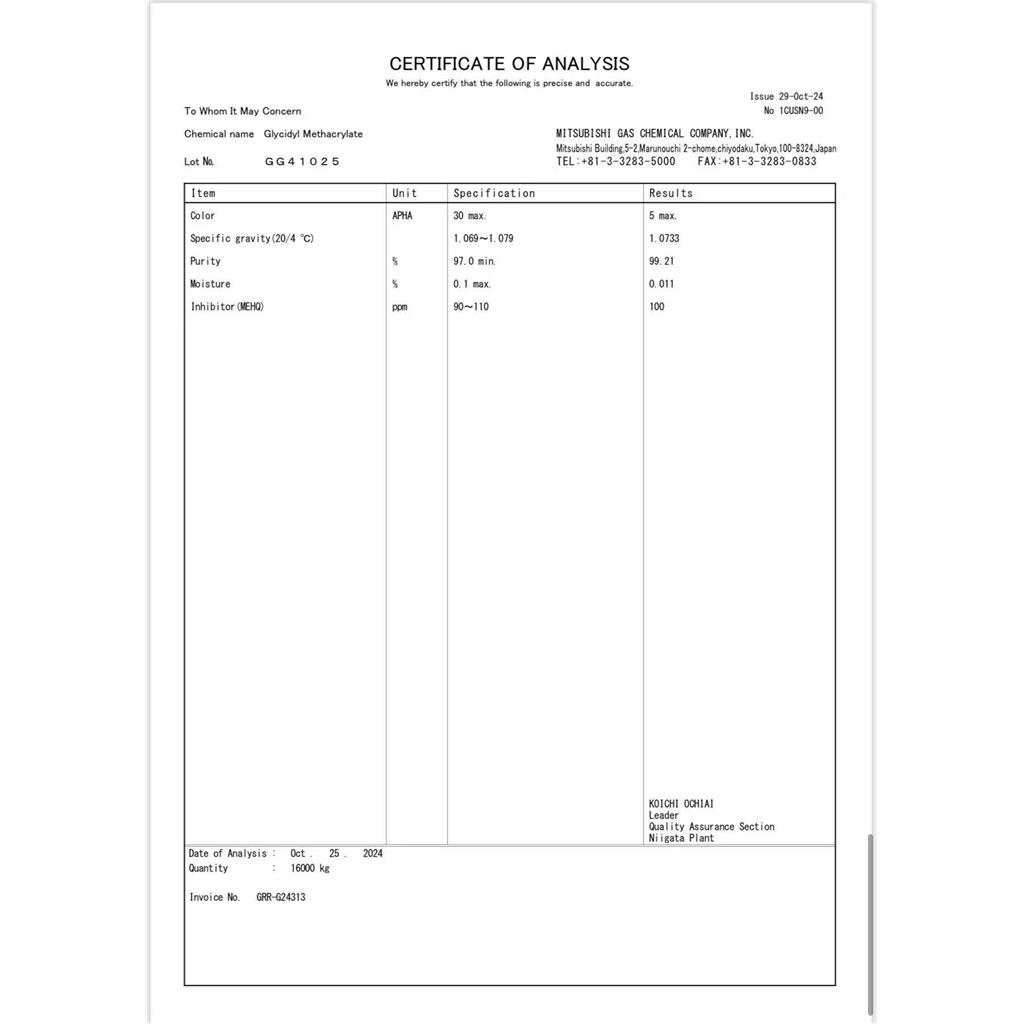 CERTIFICATE OF ANALYSIS

We hereby certify that the following is precise and accurate.

Issue 29-Oct-24
No 1CUSN9-00

To Whom It May Concern

Chemical name Glycidyl Methacrylate

Lot No. GG41025

MITSUBISHI GAS CHEMICAL COMPANY, INC.
Mitsubishi Building,5-2,Marunouchi 2-chome,chiyodaku,Tokyo,100-8324,Japan
TEL:+81-3-3283-5000 FAX:+81-3-3283-0833

| Item | Unit | Specification | Results |
|---|---|---|---|
| Color | APHA | 30 max. | 5 max. |
| Specific gravity(20/4 ℃) | | 1.069～1.079 | 1.0733 |
| Purity | % | 97.0 min. | 99.21 |
| Moisture | % | 0.1 max. | 0.011 |
| Inhibitor(MEHQ) | ppm | 90～110 | 100 |

KOICHI OCHIAI
Leader
Quality Assurance Section
Niigata Plant

Date of Analysis : Oct . 25 . 2024
Quantity : 16000 kg

Invoice No. GRR-G24313